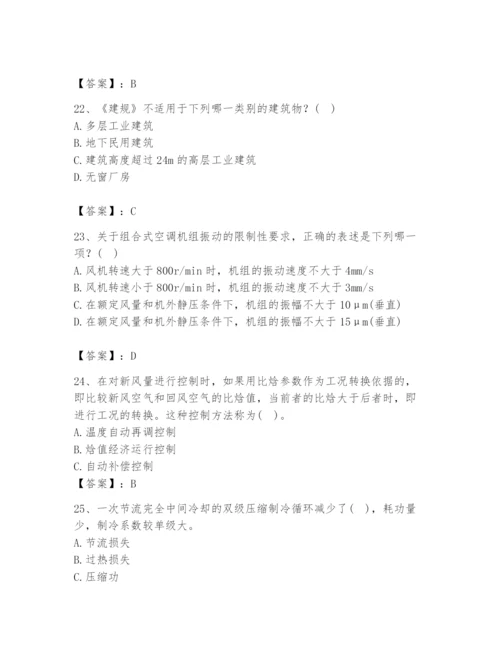 【答案】：B

22、《建规》不适用于下列哪一类别的建筑物？（ ）
A. 多层工业建筑
B. 地下民用建筑
C. 建筑高度超过 24m 的高层工业建筑
D. 无窗厂房

【答案】：C

23、关于组合式空调机组振动的限制性要求，正确的表述是下列哪一项？（ ）
A. 风机转速大于 800r/min 时，机组的振动速度不大于 4mm/s
B. 风机转速小于 800r/min 时，机组的振动速度不大于 3mm/s
C. 在额定风量和机外静压条件下，机组的振幅不大于 10μm(垂直)
D. 在额定风量和机外静压条件下，机组的振幅不大于 15μm(垂直)

【答案】：D

24、在对新风量进行控制时，如果用比焓参数作为工况转换依据的，即比较新风空气和回风空气的比焓值，当前者的比焓大于后者时，即进行工况的转换。这种控制方法称为（ ）。
A. 温度自动再调控制
B. 焓值经济运行控制
C. 自动补偿控制
【答案】：B

25、一次节流完全中间冷却的双级压缩制冷循环减少了（ ），耗功量少，制冷系数较单级大。
A. 节流损失
B. 过热损失
C. 压缩功